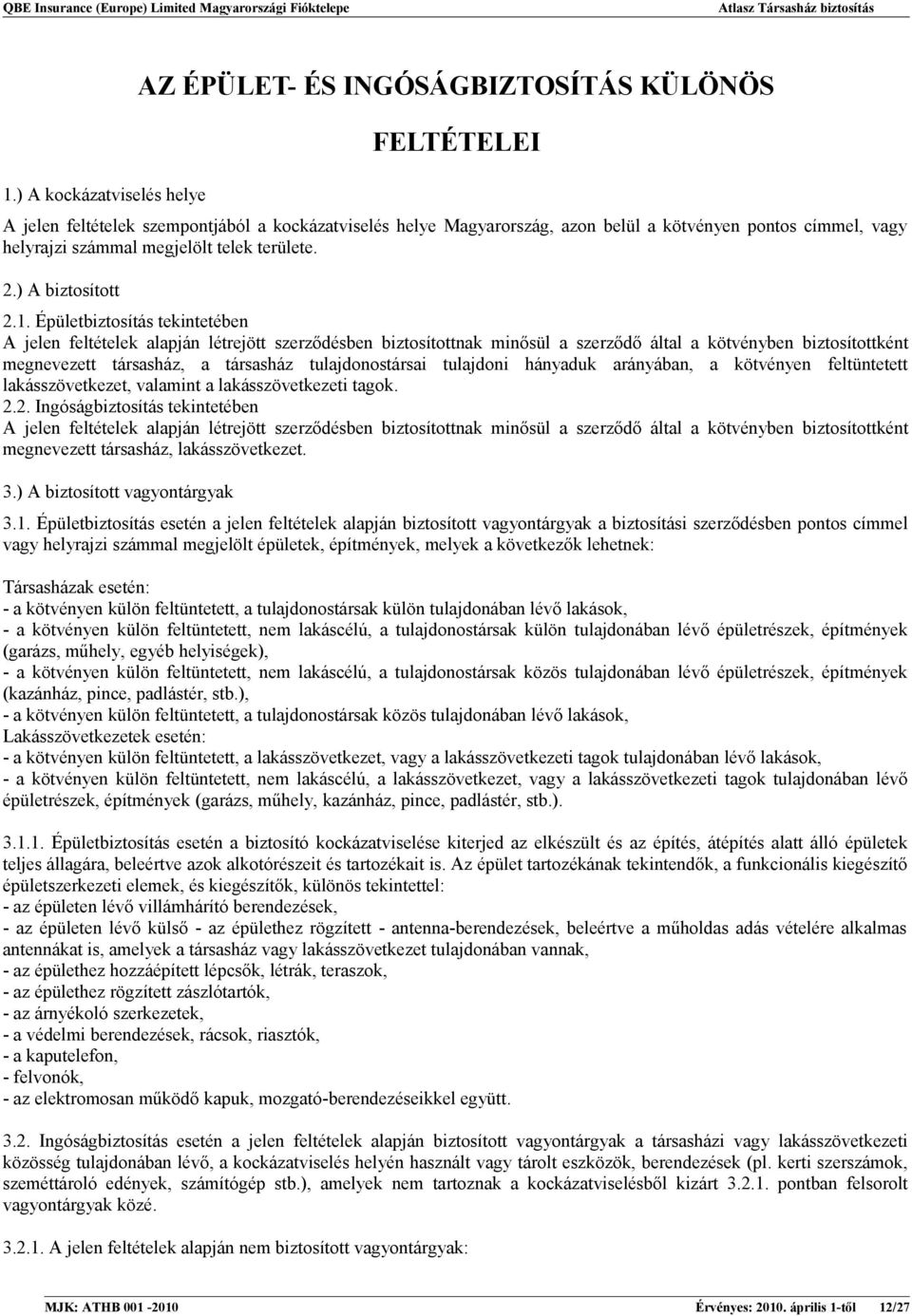 QBE Insurance (Europe) Limited Magyarországi Fióktelepe Atlasz Társasház biztosítás

AZ ÉPÜLET- ÉS INGÓSÁGBIZTOSÍTÁS KÜLÖNÖS FELTÉTELEI

1.) A kockázatviselés helye

A jelen feltételek szempontjából a kockázatviselés helye Magyarország, azon belül a kötvényen pontos címmel, vagy helyrajzi számmal megjelölt telek területe.

2.) A biztosított

2.1. Épületbiztosítás tekintetében
A jelen feltételek alapján létrejött szerződésben biztosítottnak minősül a szerződő által a kötvényben biztosítottként megnevezett társasház, a társasház tulajdonostársai tulajdoni hányaduk arányában, a kötvényen feltüntetett lakásszövetkezet, valamint a lakásszövetkezeti tagok.
2.2. Ingóságbiztosítás tekintetében
A jelen feltételek alapján létrejött szerződésben biztosítottnak minősül a szerződő által a kötvényben biztosítottként megnevezett társasház, lakásszövetkezet.

3.) A biztosított vagyontárgyak

3.1. Épületbiztosítás esetén a jelen feltételek alapján biztosított vagyontárgyak a biztosítási szerződésben pontos címmel vagy helyrajzi számmal megjelölt épületek, építmények, melyek a következők lehetnek:

Társasházak esetén:
- a kötvényen külön feltüntetett, a tulajdonostársak külön tulajdonában lévő lakások,
- a kötvényen külön feltüntetett, nem lakáscélú, a tulajdonostársak külön tulajdonában lévő épületrészek, építmények (garázs, műhely, egyéb helyiségek),
- a kötvényen külön feltüntetett, nem lakáscélú, a tulajdonostársak közös tulajdonában lévő épületrészek, építmények (kazánház, pince, padlástér, stb.),
- a kötvényen külön feltüntetett, a tulajdonostársak közös tulajdonában lévő lakások,
Lakásszövetkezetek esetén:
- a kötvényen külön feltüntetett, a lakásszövetkezet, vagy a lakásszövetkezeti tagok tulajdonában lévő lakások,
- a kötvényen külön feltüntetett, nem lakáscélú, a lakásszövetkezet, vagy a lakásszövetkezeti tagok tulajdonában lévő épületrészek, építmények (garázs, műhely, kazánház, pince, padlástér, stb.).

3.1.1. Épületbiztosítás esetén a biztosító kockázatviselése kiterjed az elkészült és az építés, átépítés alatt álló épületek teljes állagára, beleértve azok alkotórészeit és tartozékait is. Az épület tartozékának tekintendők, a funkcionális kiegészítő épületszerkezeti elemek, és kiegészítők, különös tekintettel:
- az épületen lévő villámhárító berendezések,
- az épületen lévő külső - az épülethez rögzített - antenna-berendezések, beleértve a műholdas adás vételére alkalmas antennákat is, amelyek a társasház vagy lakásszövetkezet tulajdonában vannak,
- az épülethez hozzáépített lépcsők, létrák, teraszok,
- az épülethez rögzített zászlótartók,
- az árnyékoló szerkezetek,
- a védelmi berendezések, rácsok, riasztók,
- a kaputelefon,
- felvonók,
- az elektromosan működő kapuk, mozgató-berendezéseikkel együtt.

3.2. Ingóságbiztosítás esetén a jelen feltételek alapján biztosított vagyontárgyak a társasházi vagy lakásszövetkezeti közösség tulajdonában lévő, a kockázatviselés helyén használt vagy tárolt eszközök, berendezések (pl. kerti szerszámok, szeméttároló edények, számítógép stb.), amelyek nem tartoznak a kockázatviselésből kizárt 3.2.1. pontban felsorolt vagyontárgyak közé.

3.2.1. A jelen feltételek alapján nem biztosított vagyontárgyak:

MJK: ATHB 001 -2010 Érvényes: 2010. április 1-től 12/27